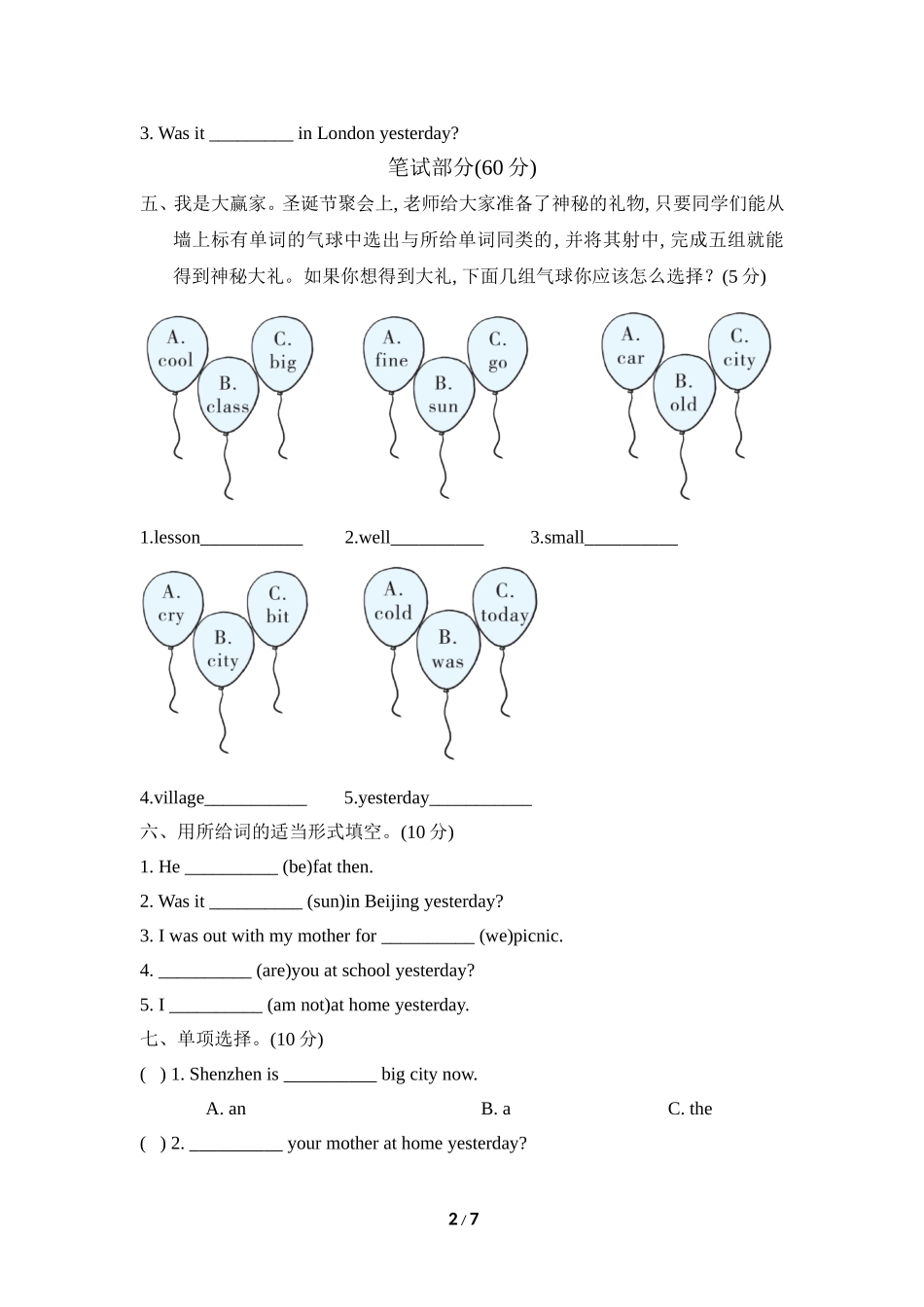 3. Was it _________ in London yesterday?

笔试部分(60 分)

五、我是大赢家。圣诞节聚会上, 老师给大家准备了神秘的礼物, 只要同学们能从墙上标有单词的气球中选出与所给单词同类的, 并将其射中, 完成五组就能得到神秘大礼。如果你想得到大礼, 下面几组气球你应该怎么选择？(5 分)

A. cool
B. class
C. big

A. fine
B. sun
C. go

A. car
B. old
C. city

1.lesson___________ 2.well__________ 3.small__________

A. cry
B. city
C. bit

A. cold
B. was
C. today

4.village___________ 5.yesterday___________

六、用所给词的适当形式填空。(10 分)

1. He __________ (be)fat then.

2. Was it __________ (sun)in Beijing yesterday?

3. I was out with my mother for __________ (we)picnic.

4. __________ (are)you at school yesterday?

5. I __________ (am not)at home yesterday.

七、单项选择。(10 分)

( ) 1. Shenzhen is __________ big city now.

A. an B. a C. the

( ) 2. __________ your mother at home yesterday?

2 / 7